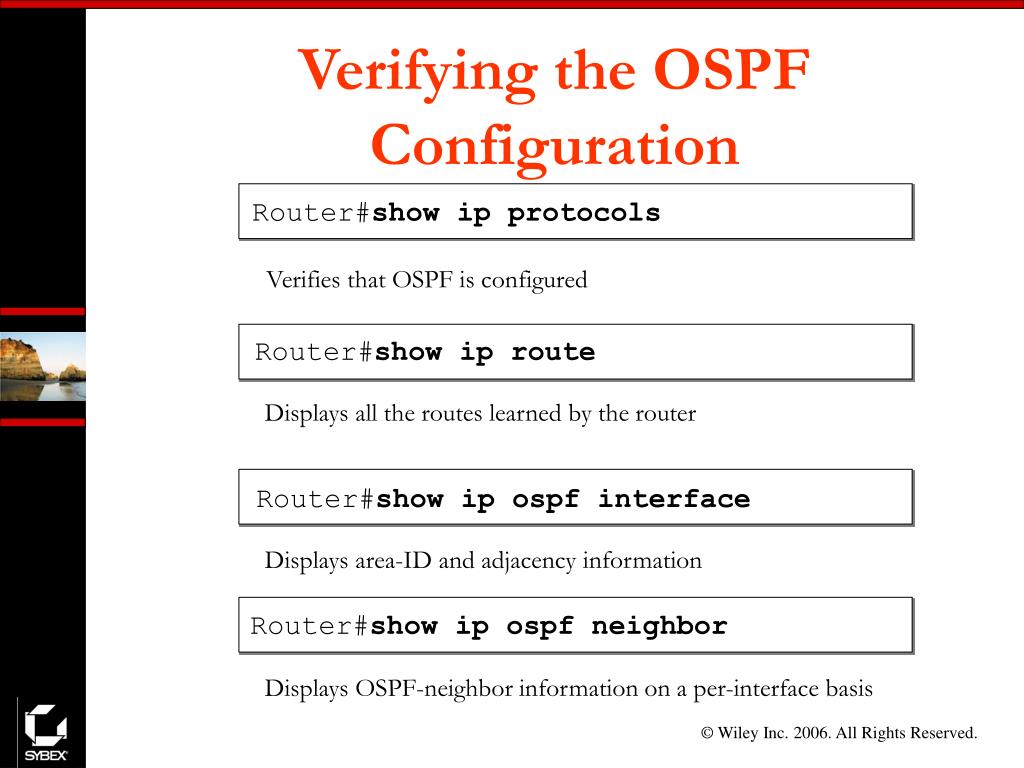 Verifying the OSPF Configuration

Router#show ip protocols

Verifies that OSPF is configured

Router#show ip route

Displays all the routes learned by the router

Router#show ip ospf interface

Displays area-ID and adjacency information

Router#show ip ospf neighbor

Displays OSPF-neighbor information on a per-interface basis

SYBEX

© Wiley Inc. 2006. All Rights Reserved.